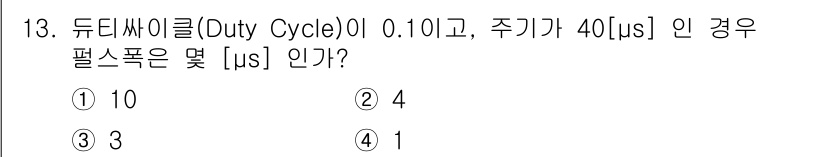 13. 듀티싸이클(Duty Cycle)이 0.1이고, 주기가 40[μs] 인 경우 펄스폭은 몇 [μs] 인가?

① 10
② 4
③ 3
④ 1